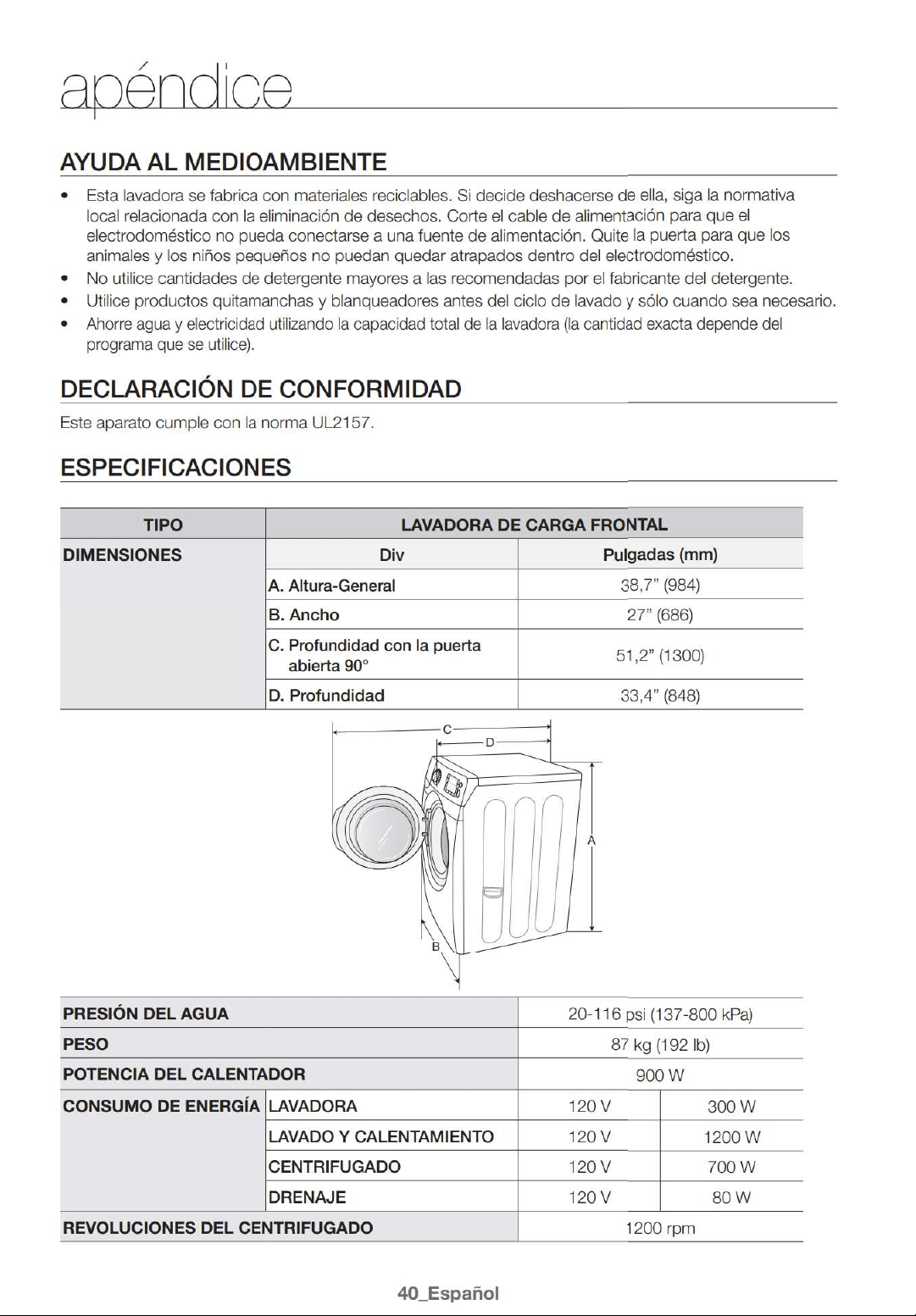 apéndice

AYUDA AL MEDIOAMBIENTE

• Esta lavadora se fabrica con materiales reciclables. Si decide deshacerse de ella, siga la normativa local relacionada con la eliminación de desechos. Corte el cable de alimentación para que el electrodoméstico no pueda conectarse a una fuente de alimentación. Quite la puerta para que los animales y los niños pequeños no puedan quedar atrapados dentro del electrodoméstico.
• No utilice cantidades de detergente mayores a las recomendadas por el fabricante del detergente.
• Utilice productos quitamanchas y blanqueadores antes del ciclo de lavado y sólo cuando sea necesario.
• Ahorre agua y electricidad utilizando la capacidad total de la lavadora (la cantidad exacta depende del programa que se utilice).

DECLARACIÓN DE CONFORMIDAD

Este aparato cumple con la norma UL2157.

ESPECIFICACIONES

| TIPO | LAVADORA DE CARGA FRONTAL | |
|---|---|---|
| DIMENSIONES | Div | Pulgadas (mm) |
| | A. Altura-General | 38,7" (984) |
| | B. Ancho | 27" (686) |
| | C. Profundidad con la puerta abierta 90° | 51,2" (1300) |
| | D. Profundidad | 33,4" (848) |

C
D
A
B

| PRESIÓN DEL AGUA | | 20-116 psi (137-800 kPa) | |
|---|---|---|---|
| PESO | | 87 kg (192 lb) | |
| POTENCIA DEL CALENTADOR | | 900 W | |
| CONSUMO DE ENERGÍA | LAVADORA | 120 V | 300 W |
| | LAVADO Y CALENTAMIENTO | 120 V | 1200 W |
| | CENTRIFUGADO | 120 V | 700 W |
| | DRENAJE | 120 V | 80 W |
| REVOLUCIONES DEL CENTRIFUGADO | | 1200 rpm | |

40_Español